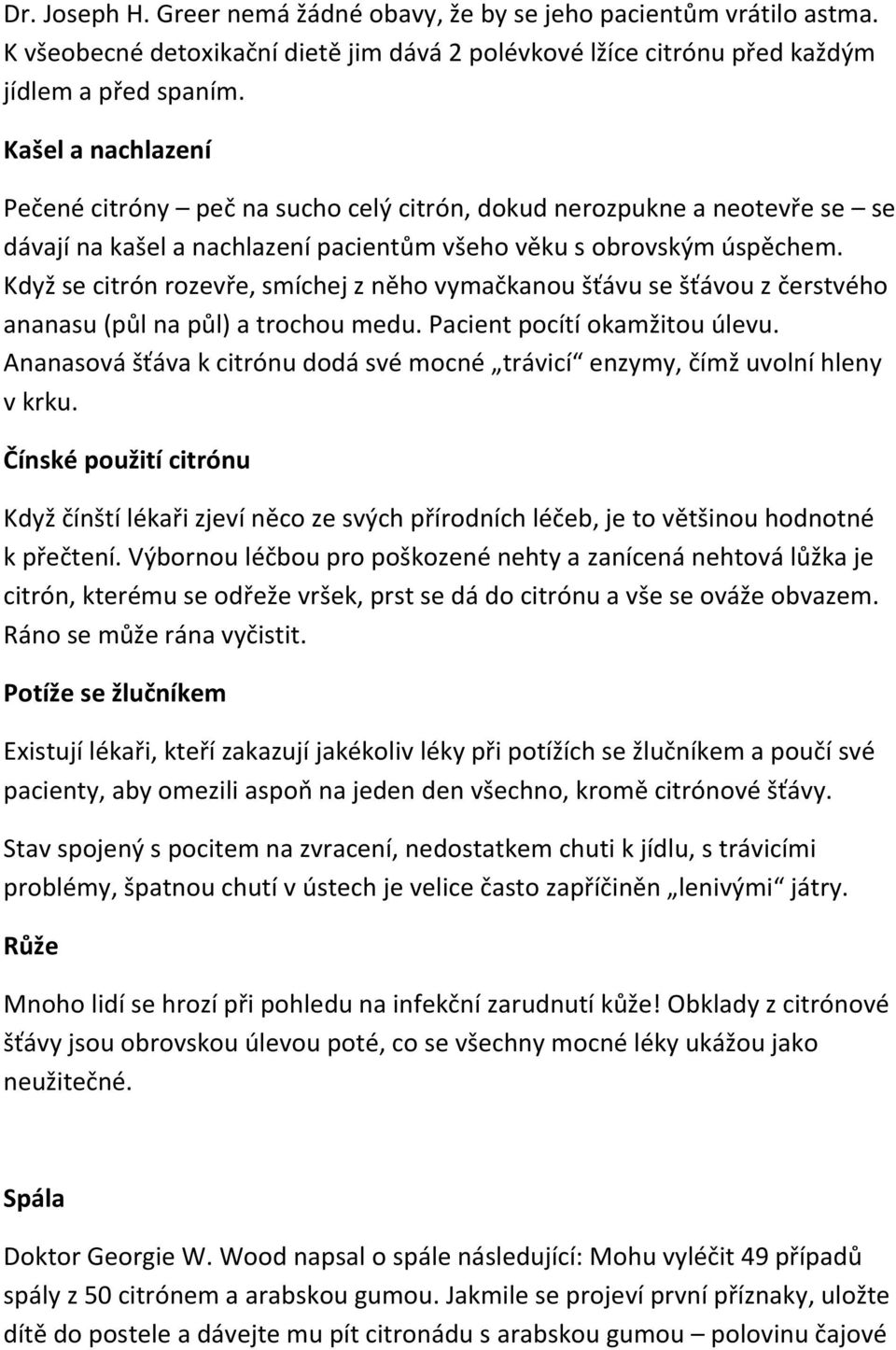 Dr. Joseph H. Greer nemá žádné obavy, že by se jeho pacientům vrátilo astma. K všeobecné detoxikační dietě jim dává 2 polévkové lžíce citrónu před každým jídlem a před spaním.

Kašel a nachlazení

Pečené citróny – peč na sucho celý citrón, dokud nerozpukne a neotevře se – se dávají na kašel a nachlazení pacientům všeho věku s obrovským úspěchem. Když se citrón rozevře, smíchej z něho vymačkanou šťávu se šťávou z čerstvého ananasu (půl na půl) a trochou medu. Pacient pocítí okamžitou úlevu. Ananasová šťáva k citrónu dodá své mocné „trávicí“ enzymy, čímž uvolní hleny v krku.

Čínské použití citrónu

Když čínští lékaři zjeví něco ze svých přírodních léčeb, je to většinou hodnotné k přečtení. Výbornou léčbou pro poškozené nehty a zanícená nehtová lůžka je citrón, kterému se odřeže vršek, prst se dá do citrónu a vše se ováže obvazem. Ráno se může rána vyčistit.

Potíže se žlučníkem

Existují lékaři, kteří zakazují jakékoliv léky při potížích se žlučníkem a poučí své pacienty, aby omezili aspoň na jeden den všechno, kromě citrónové šťávy.

Stav spojený s pocitem na zvracení, nedostatkem chuti k jídlu, s trávicími problémy, špatnou chutí v ústech je velice často zapříčiněn „lenivými“ játry.

Růže

Mnoho lidí se hrozí při pohledu na infekční zarudnutí kůže! Obklady z citrónové šťávy jsou obrovskou úlevou poté, co se všechny mocné léky ukážou jako neužitečné.

Spála

Doktor Georgie W. Wood napsal o spále následující: Mohu vyléčit 49 případů spály z 50 citrónem a arabskou gumou. Jakmile se projeví první příznaky, uložte dítě do postele a dávejte mu pít citrónádu s arabskou gumou – polovinu čajové